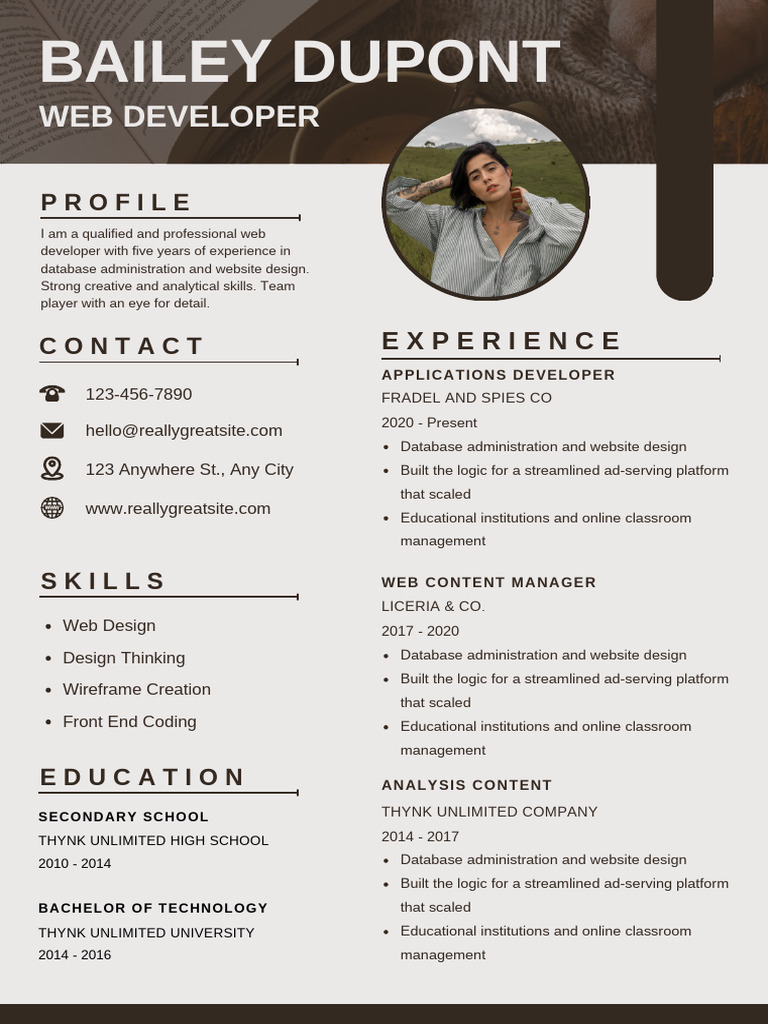 BAILEY DUPONT
WEB DEVELOPER

PROFILE

I am a qualified and professional web developer with five years of experience in database administration and website design. Strong creative and analytical skills. Team player with an eye for detail.

CONTACT

123-456-7890

hello@reallygreatsite.com

123 Anywhere St., Any City

www.reallygreatsite.com

SKILLS

- Web Design
- Design Thinking
- Wireframe Creation
- Front End Coding

EDUCATION

SECONDARY SCHOOL
THYNK UNLIMITED HIGH SCHOOL
2010 - 2014

BACHELOR OF TECHNOLOGY
THYNK UNLIMITED UNIVERSITY
2014 - 2016

EXPERIENCE

APPLICATIONS DEVELOPER
FRADEL AND SPIES CO
2020 - Present
- Database administration and website design
- Built the logic for a streamlined ad-serving platform that scaled
- Educational institutions and online classroom management

WEB CONTENT MANAGER
LICERIA & CO.
2017 - 2020
- Database administration and website design
- Built the logic for a streamlined ad-serving platform that scaled
- Educational institutions and online classroom management

ANALYSIS CONTENT
THYNK UNLIMITED COMPANY
2014 - 2017
- Database administration and website design
- Built the logic for a streamlined ad-serving platform that scaled
- Educational institutions and online classroom management